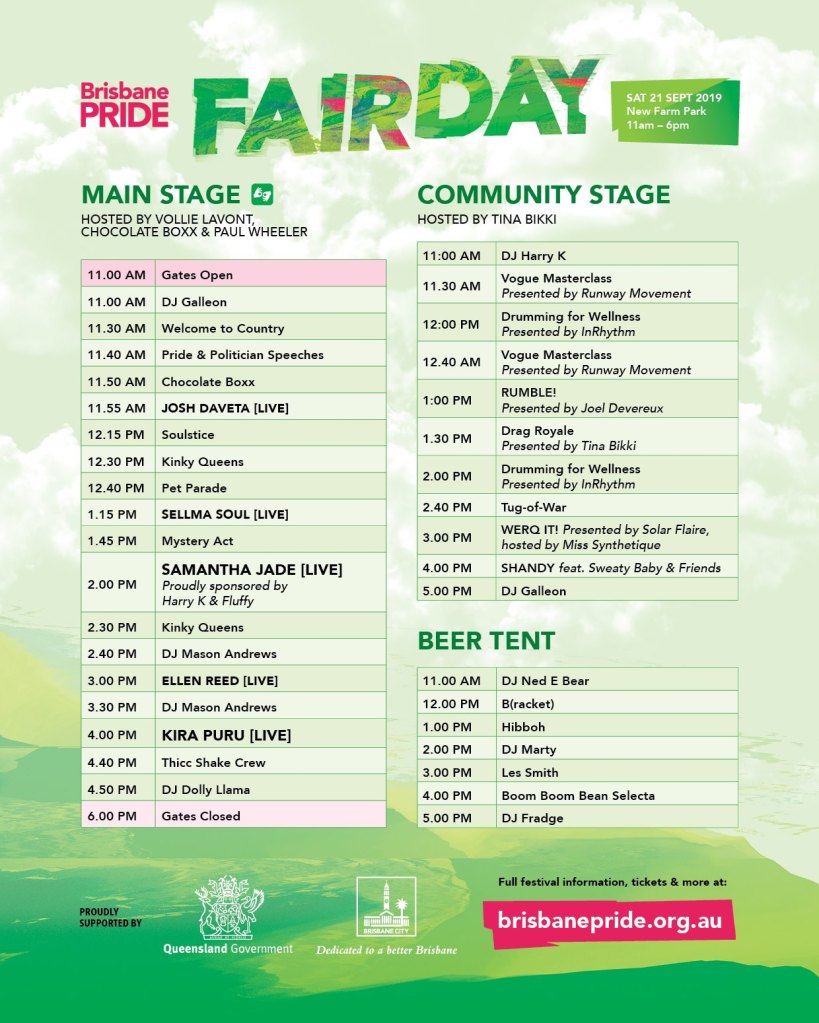 Brisbane PRIDE

FAIRDAY

SAT 21 SEPT 2019
New Farm Park
11am – 6pm

MAIN STAGE

HOSTED BY VOLLIE LAVONT, CHOCOLATE BOXX & PAUL WHEELER

| 11.00 AM | Gates Open |
|---|---|
| 11.00 AM | DJ Galleon |
| 11.30 AM | Welcome to Country |
| 11.40 AM | Pride & Politician Speeches |
| 11.50 AM | Chocolate Boxx |
| 11.55 AM | JOSH DAVETA [LIVE] |
| 12.15 PM | Soulstice |
| 12.30 PM | Kinky Queens |
| 12.40 PM | Pet Parade |
| 1.15 PM | SELLMA SOUL [LIVE] |
| 1.45 PM | Mystery Act |
| 2.00 PM | SAMANTHA JADE [LIVE] Proudly sponsored by Harry K & Fluffy |
| 2.30 PM | Kinky Queens |
| 2.40 PM | DJ Mason Andrews |
| 3.00 PM | ELLEN REED [LIVE] |
| 3.30 PM | DJ Mason Andrews |
| 4.00 PM | KIRA PURU [LIVE] |
| 4.40 PM | Thicc Shake Crew |
| 4.50 PM | DJ Dolly Llama |
| 6.00 PM | Gates Closed |

COMMUNITY STAGE

HOSTED BY TINA BIKKI

| 11:00 AM | DJ Harry K |
|---|---|
| 11.30 AM | Vogue Masterclass Presented by Runway Movement |
| 12:00 PM | Drumming for Wellness Presented by InRhythm |
| 12.40 AM | Vogue Masterclass Presented by Runway Movement |
| 1:00 PM | RUMBLE! Presented by Joel Devereux |
| 1.30 PM | Drag Royale Presented by Tina Bikki |
| 2.00 PM | Drumming for Wellness Presented by InRhythm |
| 2.40 PM | Tug-of-War |
| 3.00 PM | WERQ IT! Presented by Solar Flaire, hosted by Miss Synthetique |
| 4.00 PM | SHANDY feat. Sweaty Baby & Friends |
| 5.00 PM | DJ Galleon |

BEER TENT

| 11.00 AM | DJ Ned E Bear |
|---|---|
| 12.00 PM | B(racket) |
| 1.00 PM | Hibboh |
| 2.00 PM | DJ Marty |
| 3.00 PM | Les Smith |
| 4.00 PM | Boom Boom Bean Selecta |
| 5.00 PM | DJ Fradge |

PROUDLY SUPPORTED BY

Queensland Government

BRISBANE CITY
Dedicated to a better Brisbane

Full festival information, tickets & more at:

brisbanepride.org.au